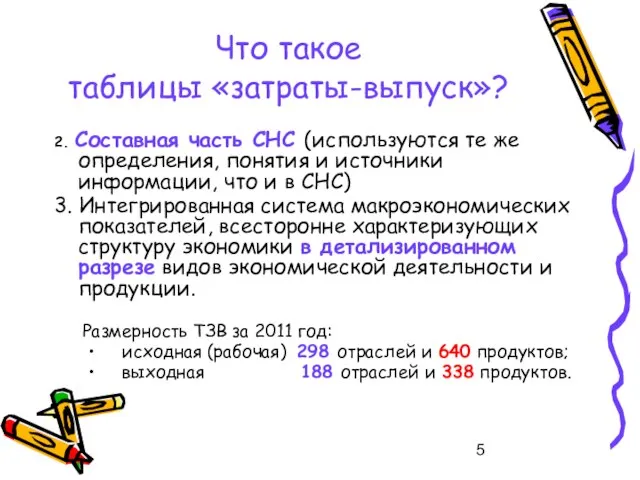 Что такое
таблицы «затраты-выпуск»?

2. Составная часть СНС (используются те же определения, понятия и источники информации, что и в СНС)

3. Интегрированная система макроэкономических показателей, всесторонне характеризующих структуру экономики в детализированном разрезе видов экономической деятельности и продукции.

Размерность ТЗВ за 2011 год:
• исходная (рабочая) 298 отраслей и 640 продуктов;
• выходная 188 отраслей и 338 продуктов.

5